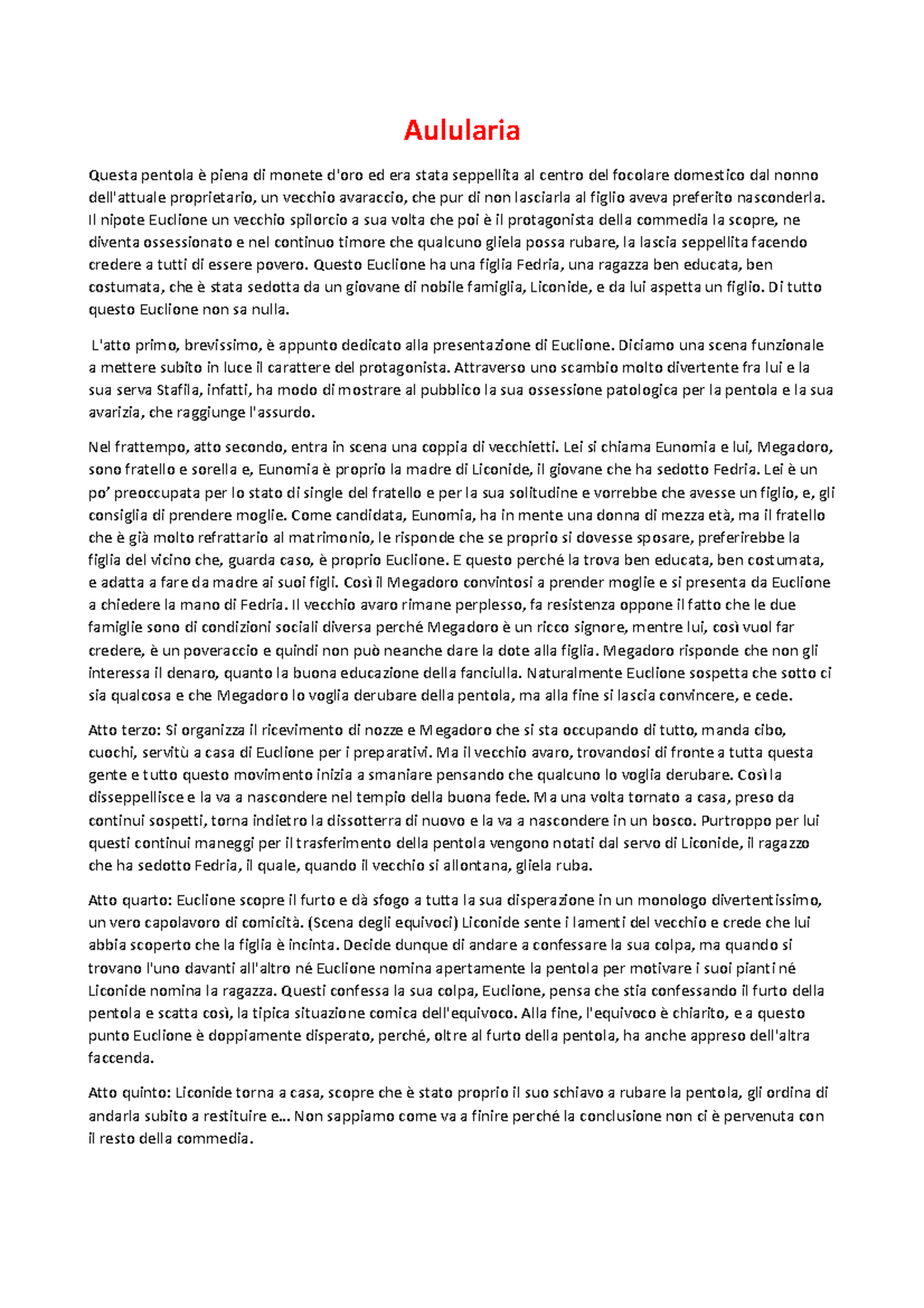 Aulularia

Questa pentola è piena di monete d'oro ed era stata seppellita al centro del focolare domestico dal nonno dell'attuale proprietario, un vecchio avaraccio, che pur di non lasciarla al figlio aveva preferito nasconderla. Il nipote Euclione un vecchio spilorcio a sua volta che poi è il protagonista della commedia la scopre, ne diventa ossessionato e nel continuo timore che qualcuno gliela possa rubare, la lascia seppellita facendo credere a tutti di essere povero. Questo Euclione ha una figlia Fedria, una ragazza ben educata, ben costumata, che è stata sedotta da un giovane di nobile famiglia, Liconide, e da lui aspetta un figlio. Di tutto questo Euclione non sa nulla.

L'atto primo, brevissimo, è appunto dedicato alla presentazione di Euclione. Diciamo una scena funzionale a mettere subito in luce il carattere del protagonista. Attraverso uno scambio molto divertente fra lui e la sua serva Stafila, infatti, ha modo di mostrare al pubblico la sua ossessione patologica per la pentola e la sua avarizia, che raggiunge l'assurdo.

Nel frattempo, atto secondo, entra in scena una coppia di vecchietti. Lei si chiama Eunomia e lui, Megadoro, sono fratello e sorella e, Eunomia è proprio la madre di Liconide, il giovane che ha sedotto Fedria. Lei è un po' preoccupata per lo stato di single del fratello e per la sua solitudine e vorrebbe che avesse un figlio, e, gli consiglia di prendere moglie. Come candidata, Eunomia, ha in mente una donna di mezza età, ma il fratello che è già molto refrattario al matrimonio, le risponde che se proprio si dovesse sposare, preferirebbe la figlia del vicino che, guarda caso, è proprio Euclione. E questo perché la trova ben educata, ben costumata, e adatta a fare da madre ai suoi figli. Così il Megadoro convintosi a prender moglie e si presenta da Euclione a chiedere la mano di Fedria. Il vecchio avaro rimane perplesso, fa resistenza oppone il fatto che le due famiglie sono di condizioni sociali diversa perché Megadoro è un ricco signore, mentre lui, così vuol far credere, è un poveraccio e quindi non può neanche dare la dote alla figlia. Megadoro risponde che non gli interessa il denaro, quanto la buona educazione della fanciulla. Naturalmente Euclione sospetta che sotto ci sia qualcosa e che Megadoro lo voglia derubare della pentola, ma alla fine si lascia convincere, e cede.

Atto terzo: Si organizza il ricevimento di nozze e Megadoro che si sta occupando di tutto, manda cibo, cuochi, servitù a casa di Euclione per i preparativi. Ma il vecchio avaro, trovandosi di fronte a tutta questa gente e tutto questo movimento inizia a smaniare pensando che qualcuno lo voglia derubare. Così la disseppellisce e la va a nascondere nel tempio della buona fede. Ma una volta tornato a casa, preso da continui sospetti, torna indietro la dissotterra di nuovo e la va a nascondere in un bosco. Purtroppo per lui questi continui maneggi per il trasferimento della pentola vengono notati dal servo di Liconide, il ragazzo che ha sedotto Fedria, il quale, quando il vecchio si allontana, gliela ruba.

Atto quarto: Euclione scopre il furto e dà sfogo a tutta la sua disperazione in un monologo divertentissimo, un vero capolavoro di comicità. (Scena degli equivoci) Liconide sente i lamenti del vecchio e crede che lui abbia scoperto che la figlia è incinta. Decide dunque di andare a confessare la sua colpa, ma quando si trovano l'uno davanti all'altro né Euclione nomina apertamente la pentola per motivare i suoi pianti né Liconide nomina la ragazza. Questi confessa la sua colpa, Euclione, pensa che stia confessando il furto della pentola e scatta così, la tipica situazione comica dell'equivoco. Alla fine, l'equivoco è chiarito, e a questo punto Euclione è doppiamente disperato, perché, oltre al furto della pentola, ha anche appreso dell'altra faccenda.

Atto quinto: Liconide torna a casa, scopre che è stato proprio il suo schiavo a rubare la pentola, gli ordina di andarla subito a restituire e… Non sappiamo come va a finire perché la conclusione non ci è pervenuta con il resto della commedia.